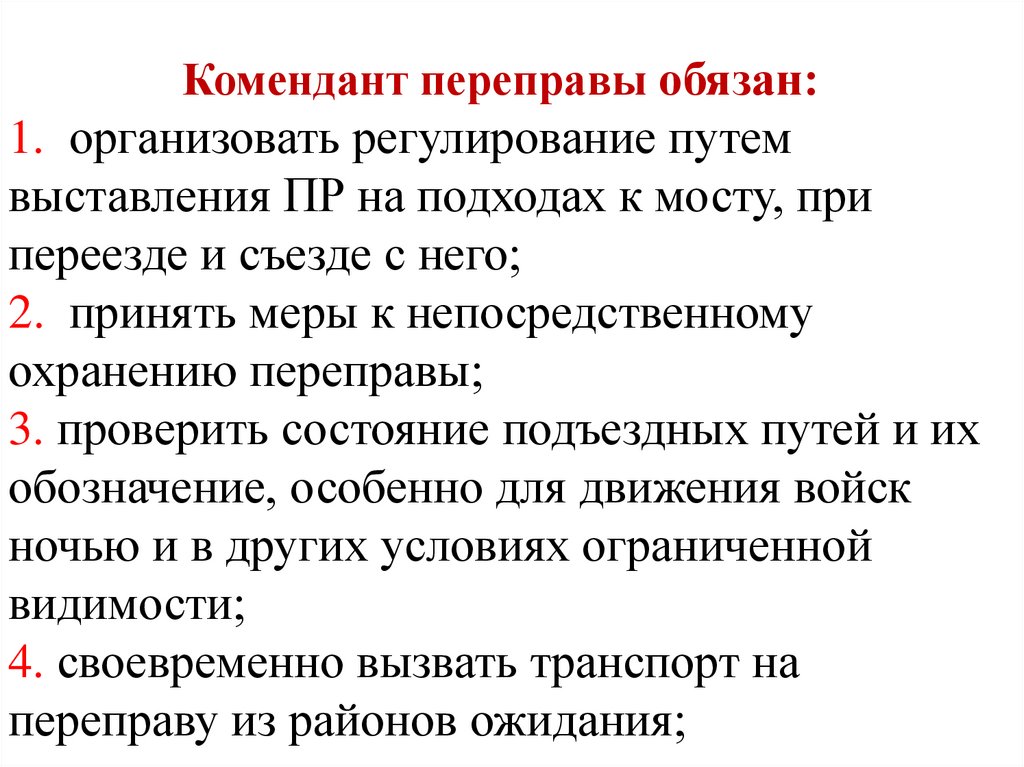 Комендант переправы обязан:

1. организовать регулирование путем выставления ПР на подходах к мосту, при переезде и съезде с него;

2. принять меры к непосредственному охранению переправы;

3. проверить состояние подъездных путей и их обозначение, особенно для движения войск ночью и в других условиях ограниченной видимости;

4. своевременно вызвать транспорт на переправу из районов ожидания;